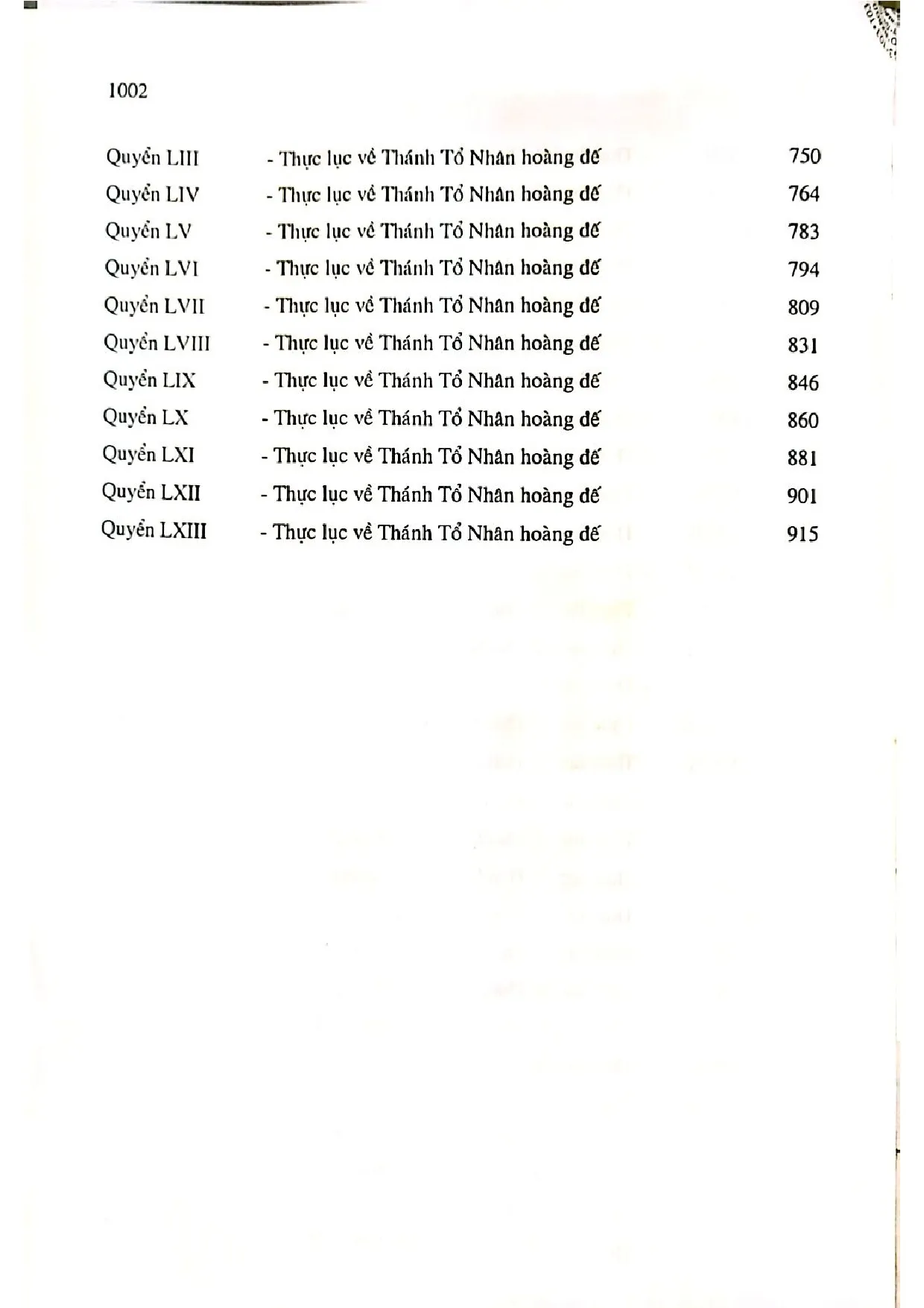 1002

| | | |
|---|---|---|
| Quyển LIII | - Thực lục về Thánh Tổ Nhân hoàng đế | 750 |
| Quyển LIV | - Thực lục về Thánh Tổ Nhân hoàng đế | 764 |
| Quyển LV | - Thực lục về Thánh Tổ Nhân hoàng đế | 783 |
| Quyển LVI | - Thực lục về Thánh Tổ Nhân hoàng đế | 794 |
| Quyển LVII | - Thực lục về Thánh Tổ Nhân hoàng đế | 809 |
| Quyển LVIII | - Thực lục về Thánh Tổ Nhân hoàng đế | 831 |
| Quyển LIX | - Thực lục về Thánh Tổ Nhân hoàng đế | 846 |
| Quyển LX | - Thực lục về Thánh Tổ Nhân hoàng đế | 860 |
| Quyển LXI | - Thực lục về Thánh Tổ Nhân hoàng đế | 881 |
| Quyển LXII | - Thực lục về Thánh Tổ Nhân hoàng đế | 901 |
| Quyển LXIII | - Thực lục về Thánh Tổ Nhân hoàng đế | 915 |